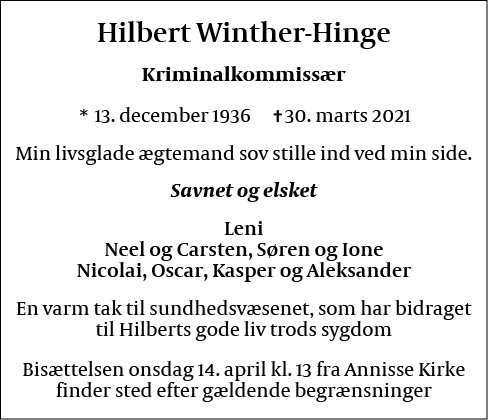 Hilbert Winther-Hinge

Kriminalkommissær

* 13. december 1936 †30. marts 2021

Min livsglade ægtemand sov stille ind ved min side.

Savnet og elsket

Leni
Neel og Carsten, Søren og Ione
Nicolai, Oscar, Kasper og Aleksander

En varm tak til sundhedsvæsenet, som har bidraget til Hilberts gode liv trods sygdom

Bisættelsen onsdag 14. april kl. 13 fra Annisse Kirke finder sted efter gældende begrænsninger